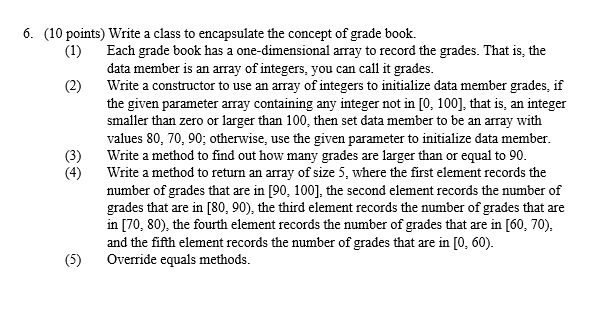 6. (10 points) Write a class to encapsulate the concept of grade book.

(1) Each grade book has a one-dimensional array to record the grades. That is, the data member is an array of integers, you can call it grades.

(2) Write a constructor to use an array of integers to initialize data member grades, if the given parameter array containing any integer not in [0, 100], that is, an integer smaller than zero or larger than 100, then set data member to be an array with values 80, 70, 90; otherwise, use the given parameter to initialize data member.

(3) Write a method to find out how many grades are larger than or equal to 90.

(4) Write a method to return an array of size 5, where the first element records the number of grades that are in [90, 100], the second element records the number of grades that are in [80, 90), the third element records the number of grades that are in [70, 80), the fourth element records the number of grades that are in [60, 70), and the fifth element records the number of grades that are in [0, 60).

(5) Override equals methods.